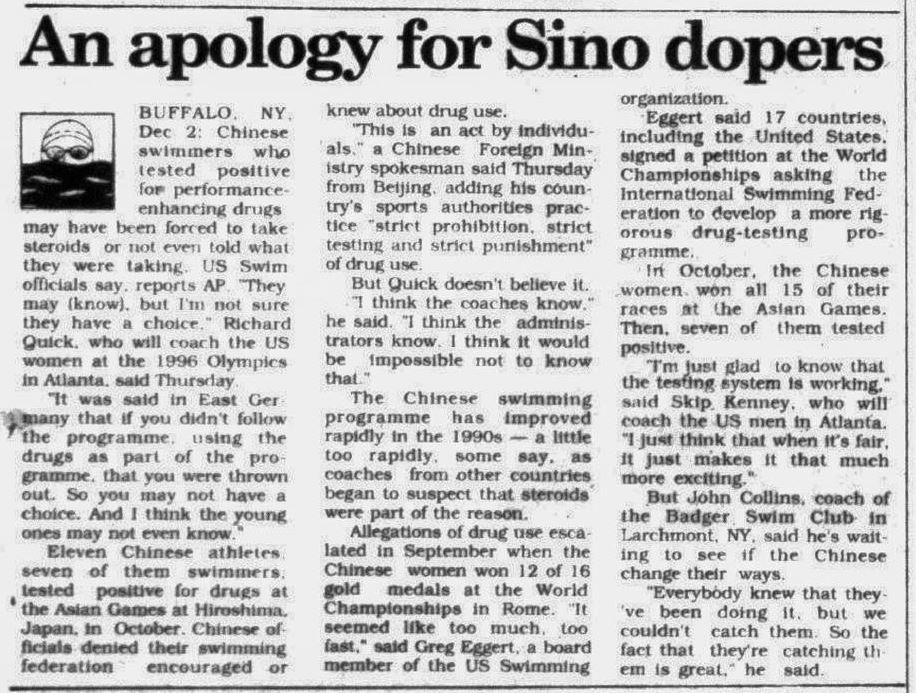 An apology for Sino dopers

BUFFALO, NY, Dec 2: Chinese swimmers who tested positive for performance-enhancing drugs may have been forced to take steroids or not even told what they were taking, US Swim officials say, reports AP. "They may (know), but I'm not sure they have a choice," Richard Quick, who will coach the US women at the 1996 Olympics in Atlanta, said Thursday.

"It was said in East Germany that if you didn't follow the programme, using the drugs as part of the programme, that you were thrown out. So you may not have a choice. And I think the young ones may not even know."

Eleven Chinese athletes, seven of them swimmers, tested positive for drugs at the Asian Games at Hiroshima, Japan, in October. Chinese officials denied their swimming federation encouraged or knew about drug use.

"This is an act by individuals," a Chinese Foreign Ministry spokesman said Thursday from Beijing, adding his country's sports authorities practice "strict prohibition, strict testing and strict punishment" of drug use.

But Quick doesn't believe it.

"I think the coaches know," he said. "I think the administrators know. I think it would be impossible not to know that."

The Chinese swimming programme has improved rapidly in the 1990s — a little too rapidly, some say, as coaches from other countries began to suspect that steroids were part of the reason.

Allegations of drug use escalated in September when the Chinese women won 12 of 16 gold medals at the World Championships in Rome. "It seemed like too much, too fast," said Greg Eggert, a board member of the US Swimming organization.

Eggert said 17 countries, including the United States, signed a petition at the World Championships asking the International Swimming Federation to develop a more rigorous drug-testing programme.

In October, the Chinese women won all 15 of their races at the Asian Games. Then, seven of them tested positive.

"I'm just glad to know that the testing system is working," said Skip Kenney, who will coach the US men in Atlanta. "I just think that when it's fair, it just makes it that much more exciting."

But John Collins, coach of the Badger Swim Club in Larchmont, NY, said he's waiting to see if the Chinese change their ways.

"Everybody knew that they've been doing it, but we couldn't catch them. So the fact that they're catching them is great," he said.